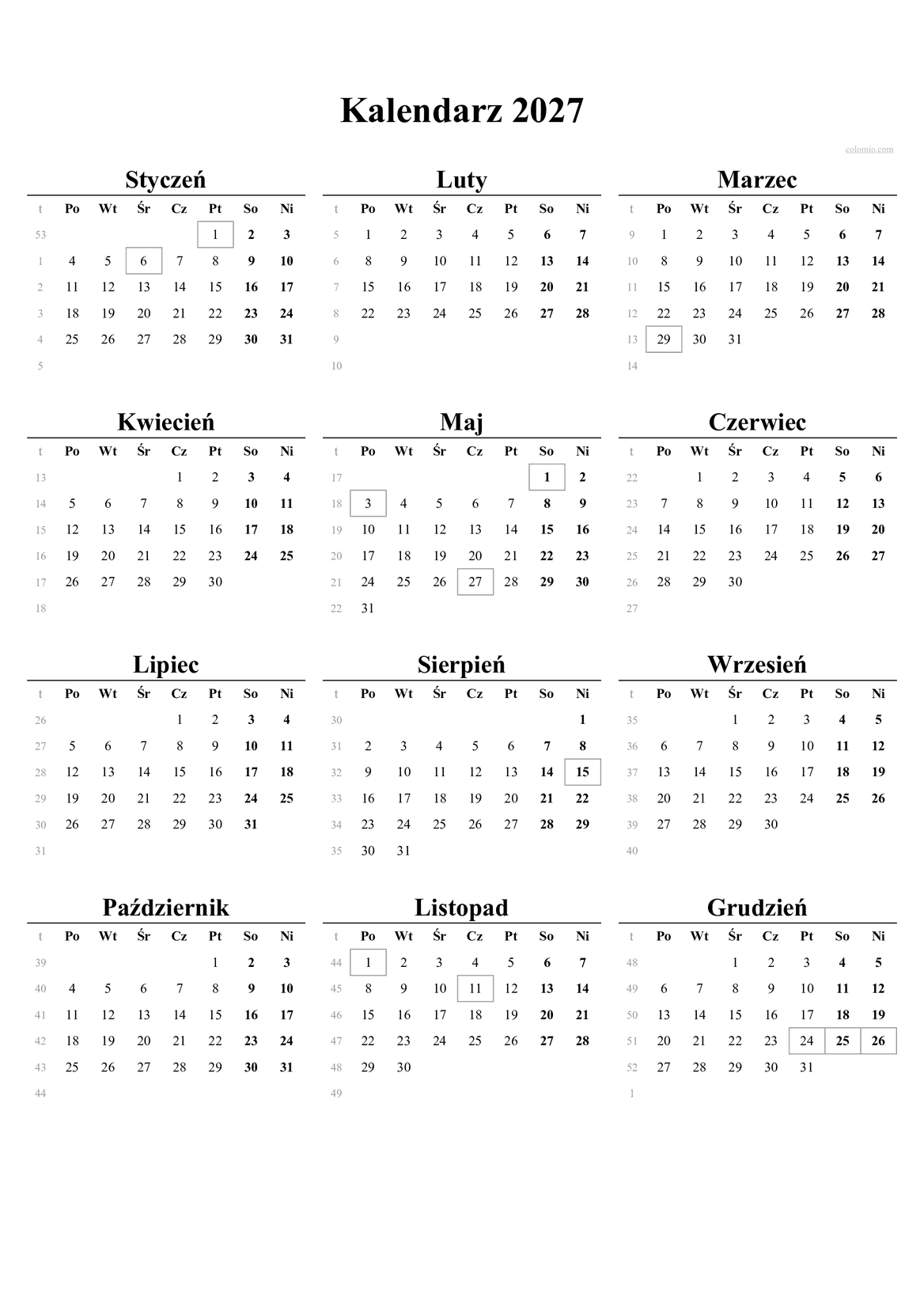 Kalendarz 2027

colomio.com

Styczeń

| t | Po | Wt | Śr | Cz | Pt | So | Ni |
|---|---|---|---|---|---|---|---|
| 53 | | | | | 1 | 2 | 3 |
| 1 | 4 | 5 | 6 | 7 | 8 | 9 | 10 |
| 2 | 11 | 12 | 13 | 14 | 15 | 16 | 17 |
| 3 | 18 | 19 | 20 | 21 | 22 | 23 | 24 |
| 4 | 25 | 26 | 27 | 28 | 29 | 30 | 31 |
| 5 | | | | | | | |

Luty

| t | Po | Wt | Śr | Cz | Pt | So | Ni |
|---|---|---|---|---|---|---|---|
| 5 | 1 | 2 | 3 | 4 | 5 | 6 | 7 |
| 6 | 8 | 9 | 10 | 11 | 12 | 13 | 14 |
| 7 | 15 | 16 | 17 | 18 | 19 | 20 | 21 |
| 8 | 22 | 23 | 24 | 25 | 26 | 27 | 28 |
| 9 | | | | | | | |
| 10 | | | | | | | |

Marzec

| t | Po | Wt | Śr | Cz | Pt | So | Ni |
|---|---|---|---|---|---|---|---|
| 9 | 1 | 2 | 3 | 4 | 5 | 6 | 7 |
| 10 | 8 | 9 | 10 | 11 | 12 | 13 | 14 |
| 11 | 15 | 16 | 17 | 18 | 19 | 20 | 21 |
| 12 | 22 | 23 | 24 | 25 | 26 | 27 | 28 |
| 13 | 29 | 30 | 31 | | | | |
| 14 | | | | | | | |

Kwiecień

| t | Po | Wt | Śr | Cz | Pt | So | Ni |
|---|---|---|---|---|---|---|---|
| 13 | | | | 1 | 2 | 3 | 4 |
| 14 | 5 | 6 | 7 | 8 | 9 | 10 | 11 |
| 15 | 12 | 13 | 14 | 15 | 16 | 17 | 18 |
| 16 | 19 | 20 | 21 | 22 | 23 | 24 | 25 |
| 17 | 26 | 27 | 28 | 29 | 30 | | |
| 18 | | | | | | | |

Maj

| t | Po | Wt | Śr | Cz | Pt | So | Ni |
|---|---|---|---|---|---|---|---|
| 17 | | | | | | 1 | 2 |
| 18 | 3 | 4 | 5 | 6 | 7 | 8 | 9 |
| 19 | 10 | 11 | 12 | 13 | 14 | 15 | 16 |
| 20 | 17 | 18 | 19 | 20 | 21 | 22 | 23 |
| 21 | 24 | 25 | 26 | 27 | 28 | 29 | 30 |
| 22 | 31 | | | | | | |

Czerwiec

| t | Po | Wt | Śr | Cz | Pt | So | Ni |
|---|---|---|---|---|---|---|---|
| 22 | | 1 | 2 | 3 | 4 | 5 | 6 |
| 23 | 7 | 8 | 9 | 10 | 11 | 12 | 13 |
| 24 | 14 | 15 | 16 | 17 | 18 | 19 | 20 |
| 25 | 21 | 22 | 23 | 24 | 25 | 26 | 27 |
| 26 | 28 | 29 | 30 | | | | |
| 27 | | | | | | | |

Lipiec

| t | Po | Wt | Śr | Cz | Pt | So | Ni |
|---|---|---|---|---|---|---|---|
| 26 | | | | 1 | 2 | 3 | 4 |
| 27 | 5 | 6 | 7 | 8 | 9 | 10 | 11 |
| 28 | 12 | 13 | 14 | 15 | 16 | 17 | 18 |
| 29 | 19 | 20 | 21 | 22 | 23 | 24 | 25 |
| 30 | 26 | 27 | 28 | 29 | 30 | 31 | |
| 31 | | | | | | | |

Sierpień

| t | Po | Wt | Śr | Cz | Pt | So | Ni |
|---|---|---|---|---|---|---|---|
| 30 | | | | | | | 1 |
| 31 | 2 | 3 | 4 | 5 | 6 | 7 | 8 |
| 32 | 9 | 10 | 11 | 12 | 13 | 14 | 15 |
| 33 | 16 | 17 | 18 | 19 | 20 | 21 | 22 |
| 34 | 23 | 24 | 25 | 26 | 27 | 28 | 29 |
| 35 | 30 | 31 | | | | | |

Wrzesień

| t | Po | Wt | Śr | Cz | Pt | So | Ni |
|---|---|---|---|---|---|---|---|
| 35 | | | 1 | 2 | 3 | 4 | 5 |
| 36 | 6 | 7 | 8 | 9 | 10 | 11 | 12 |
| 37 | 13 | 14 | 15 | 16 | 17 | 18 | 19 |
| 38 | 20 | 21 | 22 | 23 | 24 | 25 | 26 |
| 39 | 27 | 28 | 29 | 30 | | | |
| 40 | | | | | | | |

Październik

| t | Po | Wt | Śr | Cz | Pt | So | Ni |
|---|---|---|---|---|---|---|---|
| 39 | | | | | 1 | 2 | 3 |
| 40 | 4 | 5 | 6 | 7 | 8 | 9 | 10 |
| 41 | 11 | 12 | 13 | 14 | 15 | 16 | 17 |
| 42 | 18 | 19 | 20 | 21 | 22 | 23 | 24 |
| 43 | 25 | 26 | 27 | 28 | 29 | 30 | 31 |
| 44 | | | | | | | |

Listopad

| t | Po | Wt | Śr | Cz | Pt | So | Ni |
|---|---|---|---|---|---|---|---|
| 44 | 1 | 2 | 3 | 4 | 5 | 6 | 7 |
| 45 | 8 | 9 | 10 | 11 | 12 | 13 | 14 |
| 46 | 15 | 16 | 17 | 18 | 19 | 20 | 21 |
| 47 | 22 | 23 | 24 | 25 | 26 | 27 | 28 |
| 48 | 29 | 30 | | | | | |
| 49 | | | | | | | |

Grudzień

| t | Po | Wt | Śr | Cz | Pt | So | Ni |
|---|---|---|---|---|---|---|---|
| 48 | | | 1 | 2 | 3 | 4 | 5 |
| 49 | 6 | 7 | 8 | 9 | 10 | 11 | 12 |
| 50 | 13 | 14 | 15 | 16 | 17 | 18 | 19 |
| 51 | 20 | 21 | 22 | 23 | 24 | 25 | 26 |
| 52 | 27 | 28 | 29 | 30 | 31 | | |
| 1 | | | | | | | |